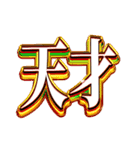 天才